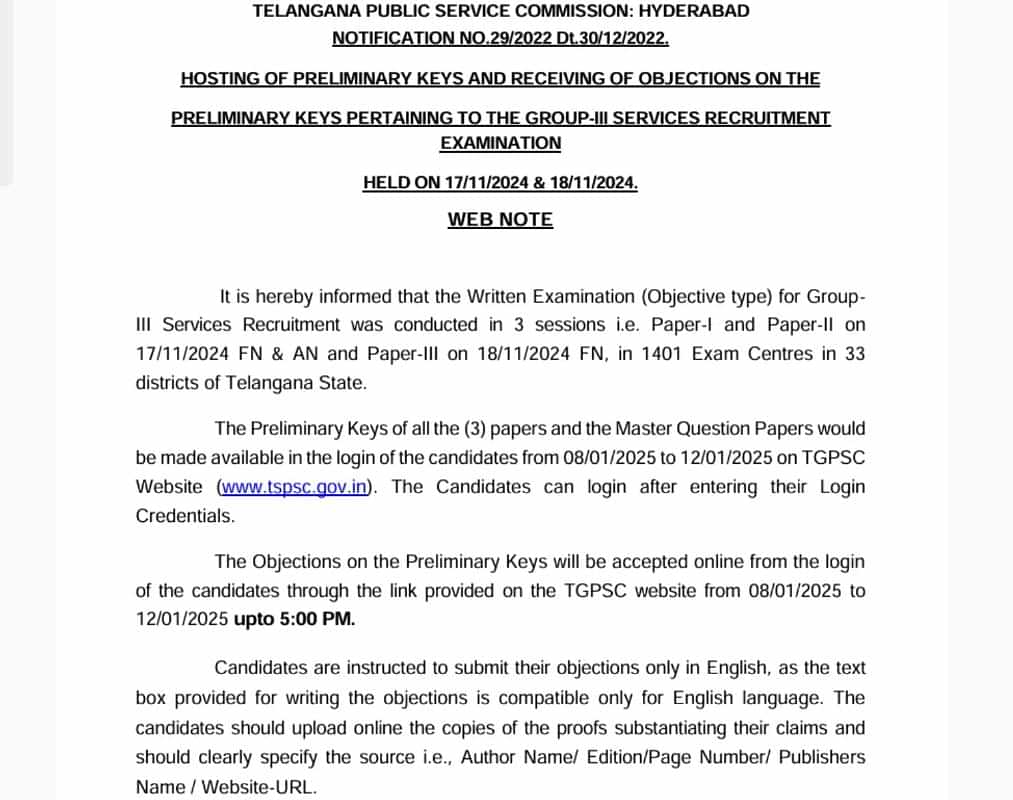 TELANGANA PUBLIC SERVICE COMMISSION: HYDERABAD
NOTIFICATION NO.29/2022 Dt.30/12/2022.

HOSTING OF PRELIMINARY KEYS AND RECEIVING OF OBJECTIONS ON THE PRELIMINARY KEYS PERTAINING TO THE GROUP-III SERVICES RECRUITMENT EXAMINATION

HELD ON 17/11/2024 & 18/11/2024.

WEB NOTE

It is hereby informed that the Written Examination (Objective type) for Group-III Services Recruitment was conducted in 3 sessions i.e. Paper-I and Paper-II on 17/11/2024 FN & AN and Paper-III on 18/11/2024 FN, in 1401 Exam Centres in 33 districts of Telangana State.

The Preliminary Keys of all the (3) papers and the Master Question Papers would be made available in the login of the candidates from 08/01/2025 to 12/01/2025 on TGPSC Website (www.tspsc.gov.in). The Candidates can login after entering their Login Credentials.

The Objections on the Preliminary Keys will be accepted online from the login of the candidates through the link provided on the TGPSC website from 08/01/2025 to 12/01/2025 upto 5:00 PM.

Candidates are instructed to submit their objections only in English, as the text box provided for writing the objections is compatible only for English language. The candidates should upload online the copies of the proofs substantiating their claims and should clearly specify the source i.e., Author Name/ Edition/Page Number/ Publishers Name / Website-URL.